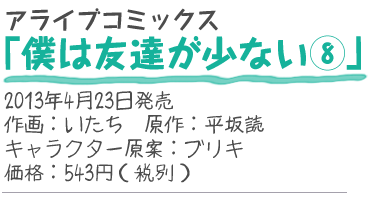 アライブコミックス
「僕は友達が少ない⑧」

2013年4月23日発売
作画：いたち　原作：平坂読
キャラクター原案：ブリキ
価格：543円（税別）